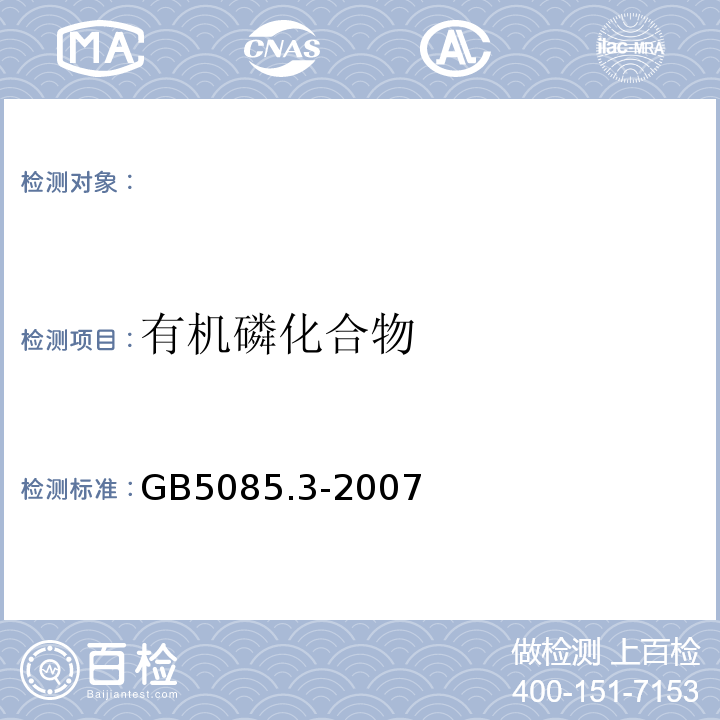 MA CNAS AL ilac-MRA

检测对象：

检测项目：有机磷化合物

检测标准：GB5085.3-2007

百检
Baijiantest.com

做检测 上百检
400-151-7153